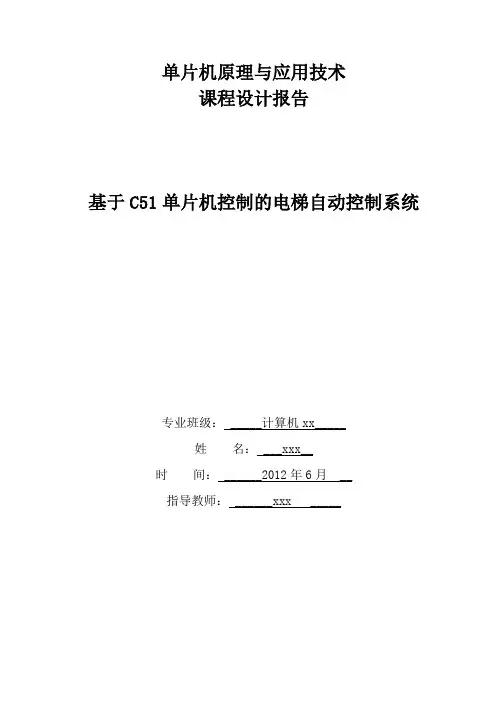 单片机原理与应用技术
课程设计报告

基于C51单片机控制的电梯自动控制系统

专业班级：计算机xx

姓 名：xxx

时 间：2012年6月

指导教师：xxx